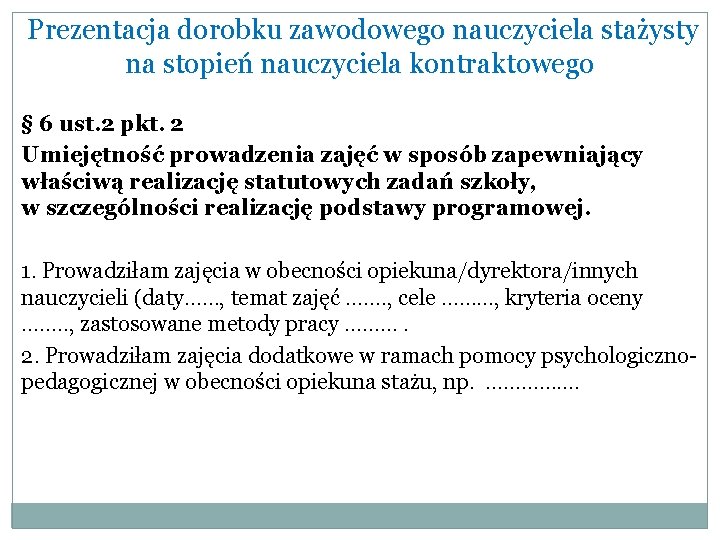 Prezentacja dorobku zawodowego nauczyciela stażysty na stopień nauczyciela kontraktowego

§ 6 ust.2 pkt. 2

Umiejętność prowadzenia zajęć w sposób zapewniający właściwą realizację statutowych zadań szkoły, w szczególności realizację podstawy programowej.

1. Prowadziłam zajęcia w obecności opiekuna/dyrektora/innych nauczycieli (daty……, temat zajęć ……., cele ………, kryteria oceny …….., zastosowane metody pracy ……… .

2. Prowadziłam zajęcia dodatkowe w ramach pomocy psychologiczno-pedagogicznej w obecności opiekuna stażu, np. …………….